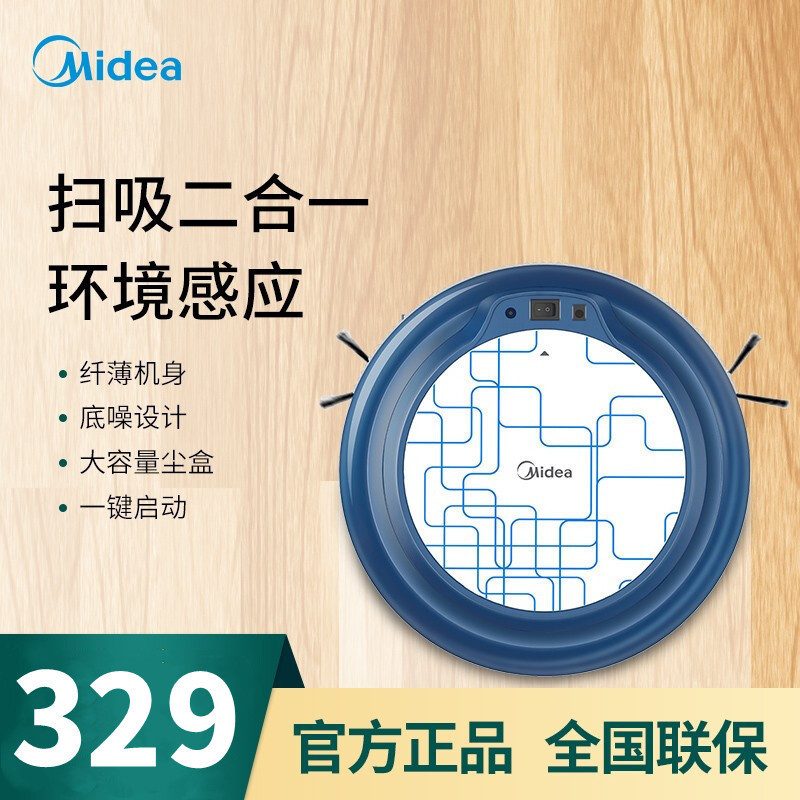 Midea

扫吸二合一
环境感应

• 纤薄机身
• 底噪设计
• 大容量尘盒
• 一键启动

Midea

329

官方正品 全国联保